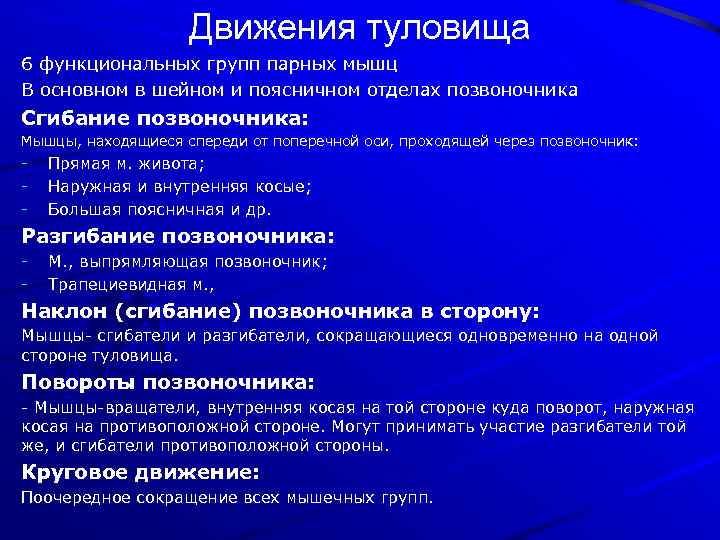 Движения туловища

6 функциональных групп парных мышц

В основном в шейном и поясничном отделах позвоночника

Сгибание позвоночника:

Мышцы, находящиеся спереди от поперечной оси, проходящей через позвоночник:

- Прямая м. живота;
- Наружная и внутренняя косые;
- Большая поясничная и др.

Разгибание позвоночника:

- М., выпрямляющая позвоночник;
- Трапециевидная м.,

Наклон (сгибание) позвоночника в сторону:

Мышцы- сгибатели и разгибатели, сокращающиеся одновременно на одной стороне туловища.

Повороты позвоночника:

- Мышцы-вращатели, внутренняя косая на той стороне куда поворот, наружная косая на противоположной стороне. Могут принимать участие разгибатели той же, и сгибатели противоположной стороны.

Круговое движение:

Поочередное сокращение всех мышечных групп.